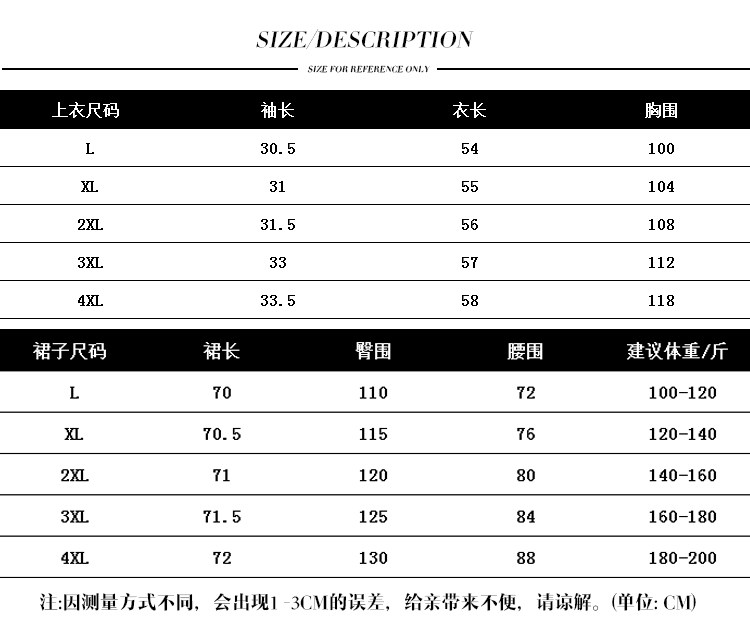 SIZE/DESCRIPTION

SIZE FOR REFERENCE ONLY

| 上衣尺码 | 袖长 | 衣长 | 胸围 |
|---|---|---|---|
| L | 30.5 | 54 | 100 |
| XL | 31 | 55 | 104 |
| 2XL | 31.5 | 56 | 108 |
| 3XL | 33 | 57 | 112 |
| 4XL | 33.5 | 58 | 118 |

| 裙子尺码 | 裙长 | 臀围 | 腰围 | 建议体重/斤 |
|---|---|---|---|---|
| L | 70 | 110 | 72 | 100-120 |
| XL | 70.5 | 115 | 76 | 120-140 |
| 2XL | 71 | 120 | 80 | 140-160 |
| 3XL | 71.5 | 125 | 84 | 160-180 |
| 4XL | 72 | 130 | 88 | 180-200 |

注:因测量方式不同，会出现1-3CM的误差，给亲带来不便，请谅解。(单位: CM)